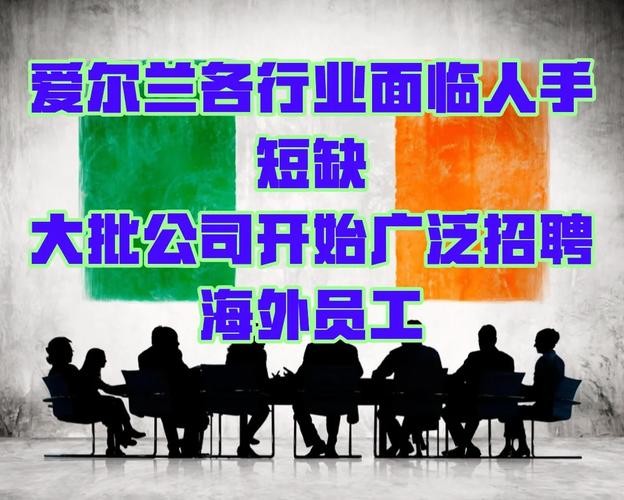 爱尔兰各行业面临人手短缺
大批公司开始广泛招聘海外员工